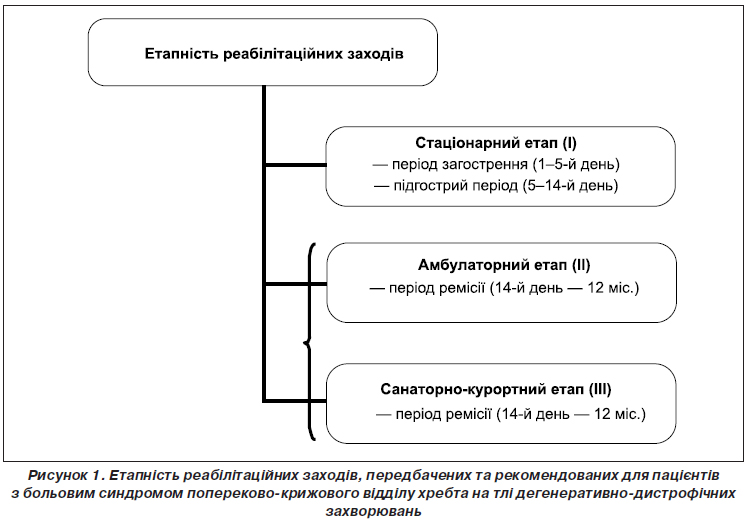 Етапність реабілітаційних заходів

Стаціонарний етап (I)
— період загострення (1–5-й день)
— підгострий період (5–14-й день)

Амбулаторний етап (II)
— період ремісії (14-й день — 12 міс.)

Санаторно-курортний етап (III)
— період ремісії (14-й день — 12 міс.)

Рисунок 1. Етапність реабілітаційних заходів, передбачених та рекомендованих для пацієнтів з больовим синдромом попереково-крижового відділу хребта на тлі дегенеративно-дистрофічних захворювань